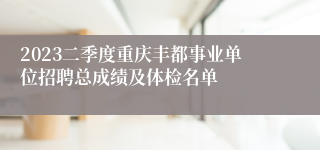 2023二季度重庆丰都事业单位招聘总成绩及体检名单